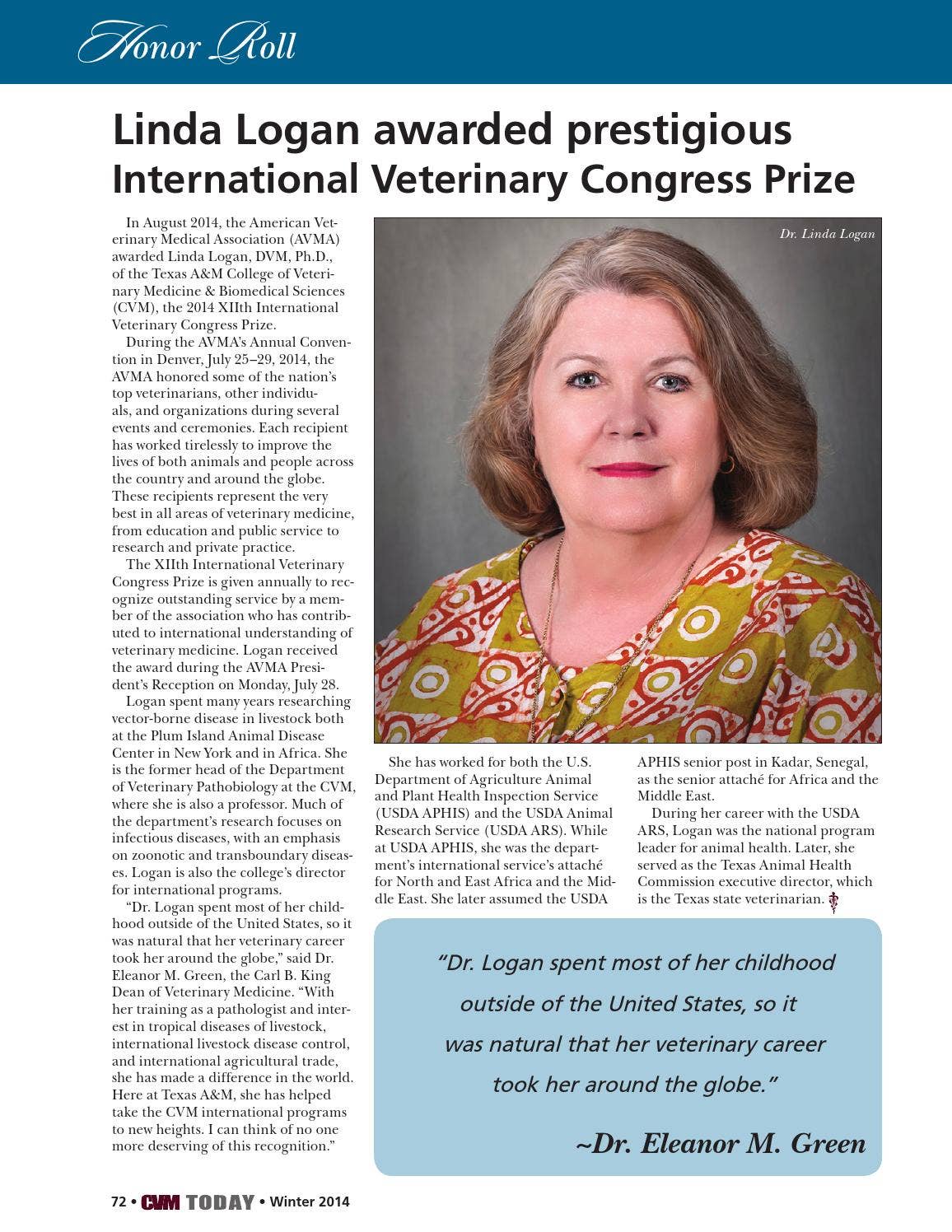 Honor Roll

Linda Logan awarded prestigious International Veterinary Congress Prize

In August 2014, the American Veterinary Medical Association (AVMA) awarded Linda Logan, DVM, Ph.D., of the Texas A&M College of Veterinary Medicine & Biomedical Sciences (CVM), the 2014 XIIth International Veterinary Congress Prize.

During the AVMA's Annual Convention in Denver, July 25–29, 2014, the AVMA honored some of the nation's top veterinarians, other individuals, and organizations during several events and ceremonies. Each recipient has worked tirelessly to improve the lives of both animals and people across the country and around the globe. These recipients represent the very best in all areas of veterinary medicine, from education and public service to research and private practice.

The XIIth International Veterinary Congress Prize is given annually to recognize outstanding service by a member of the association who has contributed to international understanding of veterinary medicine. Logan received the award during the AVMA President's Reception on Monday, July 28.

Logan spent many years researching vector-borne disease in livestock both at the Plum Island Animal Disease Center in New York and in Africa. She is the former head of the Department of Veterinary Pathobiology at the CVM, where she is also a professor. Much of the department's research focuses on infectious diseases, with an emphasis on zoonotic and transboundary diseases. Logan is also the college's director for international programs.

"Dr. Logan spent most of her childhood outside of the United States, so it was natural that her veterinary career took her around the globe," said Dr. Eleanor M. Green, the Carl B. King Dean of Veterinary Medicine. "With her training as a pathologist and interest in tropical diseases of livestock, international livestock disease control, and international agricultural trade, she has made a difference in the world. Here at Texas A&M, she has helped take the CVM international programs to new heights. I can think of no one more deserving of this recognition."

Dr. Linda Logan

She has worked for both the U.S. Department of Agriculture Animal and Plant Health Inspection Service (USDA APHIS) and the USDA Animal Research Service (USDA ARS). While at USDA APHIS, she was the department's international service's attaché for North and East Africa and the Middle East. She later assumed the USDA APHIS senior post in Kadar, Senegal, as the senior attaché for Africa and the Middle East.

During her career with the USDA ARS, Logan was the national program leader for animal health. Later, she served as the Texas Animal Health Commission executive director, which is the Texas state veterinarian.

"Dr. Logan spent most of her childhood outside of the United States, so it was natural that her veterinary career took her around the globe."

~Dr. Eleanor M. Green

72 • CVM TODAY • Winter 2014